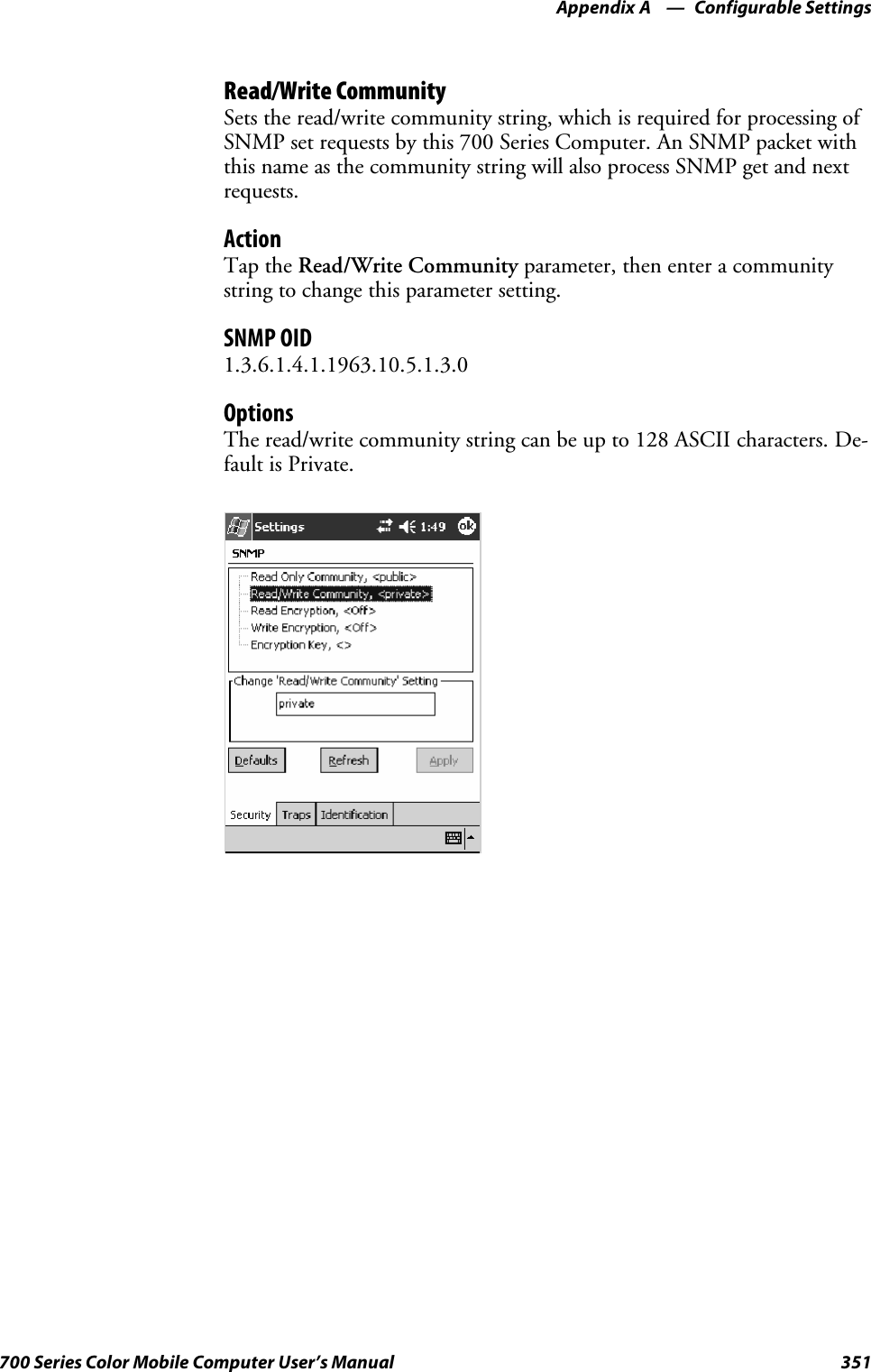 Appendix A — Configurable Settings

Read/Write Community
Sets the read/write community string, which is required for processing of SNMP set requests by this 700 Series Computer. An SNMP packet with this name as the community string will also process SNMP get and next requests.

Action
Tap the Read/Write Community parameter, then enter a community string to change this parameter setting.

SNMP OID
1.3.6.1.4.1.1963.10.5.1.3.0

Options
The read/write community string can be up to 128 ASCII characters. Default is Private.

Settings 1:49 ok
SNMP
Read Only Community, <public>
Read/Write Community, <private>
Read Encryption, <Off>
Write Encryption, <Off>
Encryption Key, <>
Change 'Read/Write Community' Setting
private
Defaults
Refresh
Apply
Security
Traps
Identification

700 Series Color Mobile Computer User's Manual 351